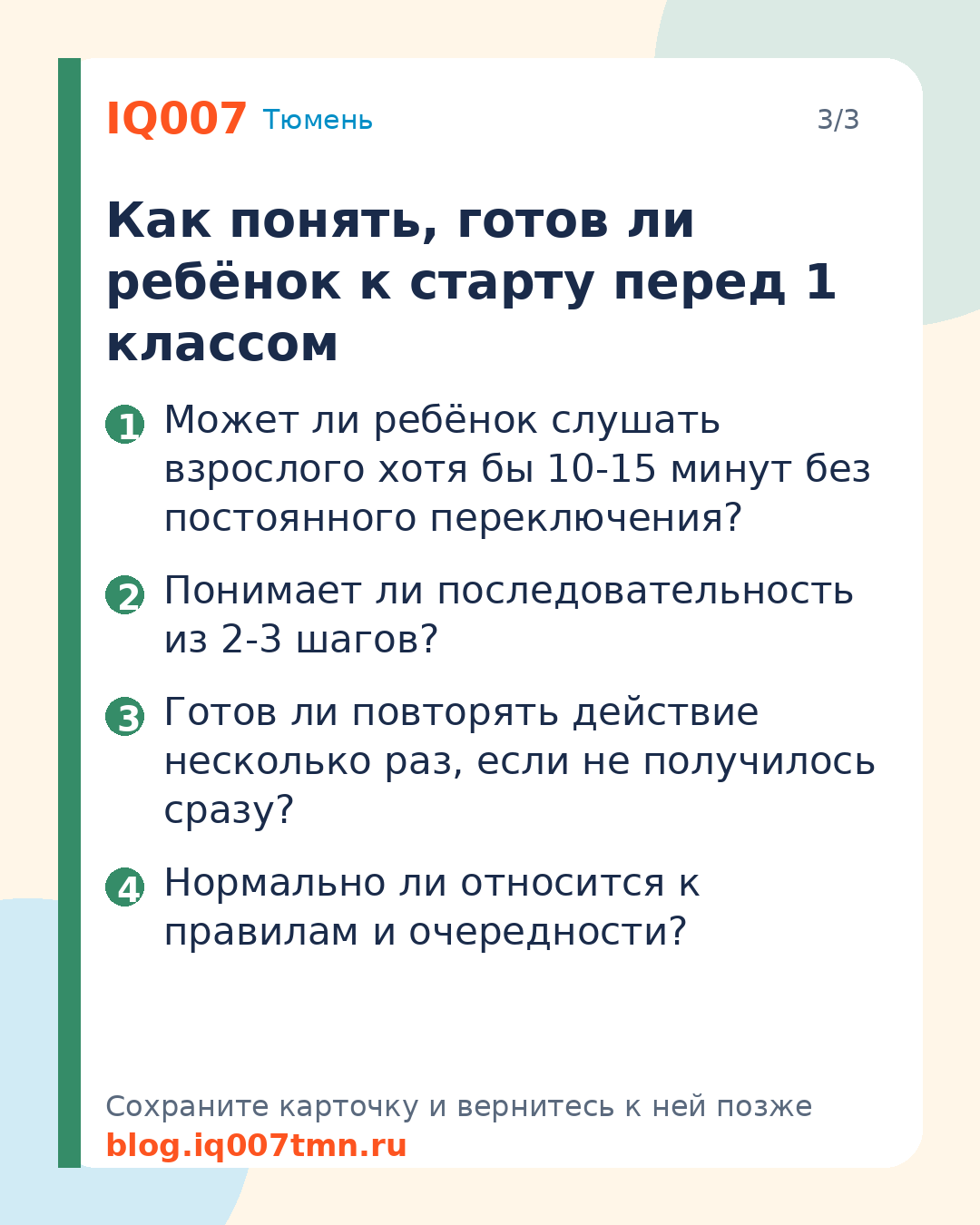 IQ007 Тюмень 3/3

Как понять, готов ли ребёнок к старту перед 1 классом

1 Может ли ребёнок слушать взрослого хотя бы 10-15 минут без постоянного переключения?

2 Понимает ли последовательность из 2-3 шагов?

3 Готов ли повторять действие несколько раз, если не получилось сразу?

4 Нормально ли относится к правилам и очередности?

Сохраните карточку и вернитесь к ней позже
blog.iq007tmn.ru